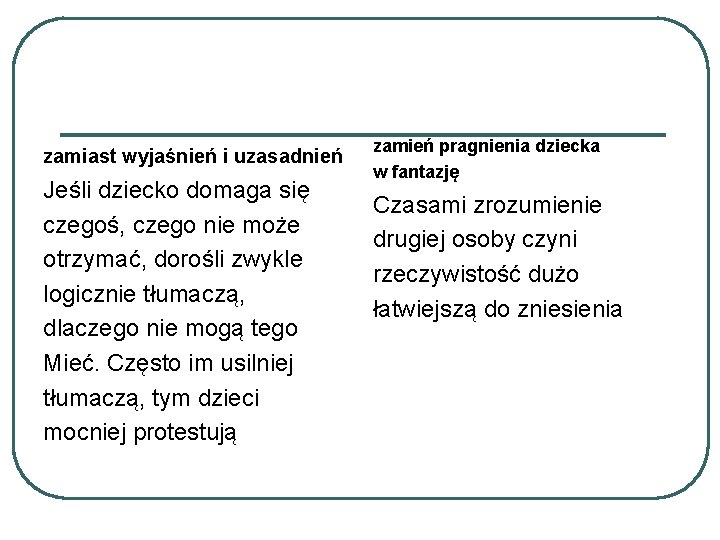 zamiast wyjaśnień i uzasadnień

Jeśli dziecko domaga się czegoś, czego nie może otrzymać, dorośli zwykle logicznie tłumaczą, dlaczego nie mogą tego Mieć. Często im usilniej tłumaczą, tym dzieci mocniej protestują

zamień pragnienia dziecka w fantazję

Czasami zrozumienie drugiej osoby czyni rzeczywistość dużo łatwiejszą do zniesienia